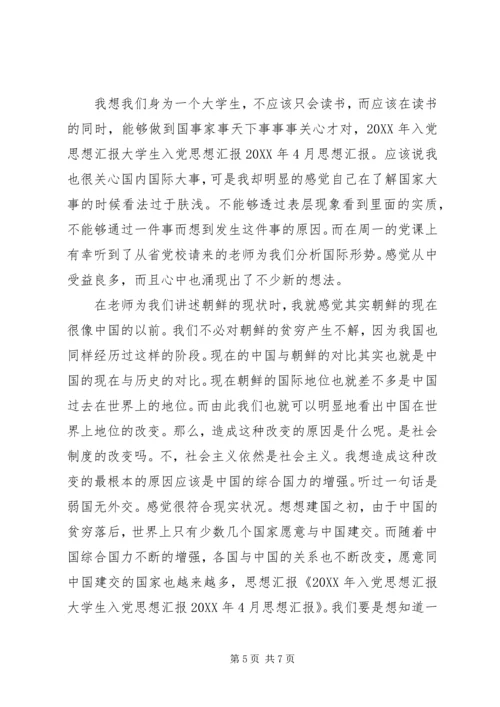 我想我们身为一个大学生，不应该只会读书，而应该在读书的同时，能够做到国事家事天下事事事关心才对，20XX 年入党思想汇报大学生入党思想汇报 20XX 年 4 月思想汇报。应该说我也很关心国内国际大事，可是我却明显的感觉自己在了解国家大事的时候看法过于肤浅。不能够透过表层现象看到里面的实质，不能够通过一件事而想到发生这件事的原因。而在周一的党课上有幸听到了从省党校请来的老师为我们分析国际形势。感觉从中受益良多，而且心中也涌现出了不少新的想法。

在老师为我们讲述朝鲜的现状时，我就感觉其实朝鲜的现在很像中国的以前。我们不必对朝鲜的贫穷产生不解，因为我国也同样经历过这样的阶段。现在的中国与朝鲜的对比其实也就是中国的现在与历史的对比。现在朝鲜的国际地位也就差不多是中国过去在世界上的地位。而由此我们也就可以明显地看出中国在世界上地位的改变。那么，造成这种改变的原因是什么呢。是社会制度的改变吗。不，社会主义依然是社会主义。我想造成这种改变的最根本的原因应该是中国的综合国力的增强。听过一句话是弱国无外交。感觉很符合现实状况。想想建国之初，由于中国的贫穷落后，世界上只有少数几个国家愿意与中国建交。而随着中国综合国力不断的增强，各国与中国的关系也不断改变，愿意同中国建交的国家也越来越多，思想汇报《20XX 年入党思想汇报大学生入党思想汇报 20XX 年 4 月思想汇报》。我们要是想知道一

第 5 页 共 7 页